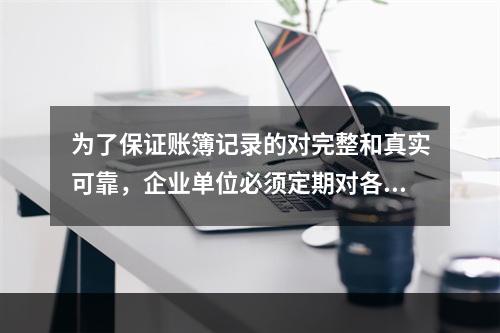 为了保证账簿记录的对完整和真实可靠，企业单位必须定期对各...